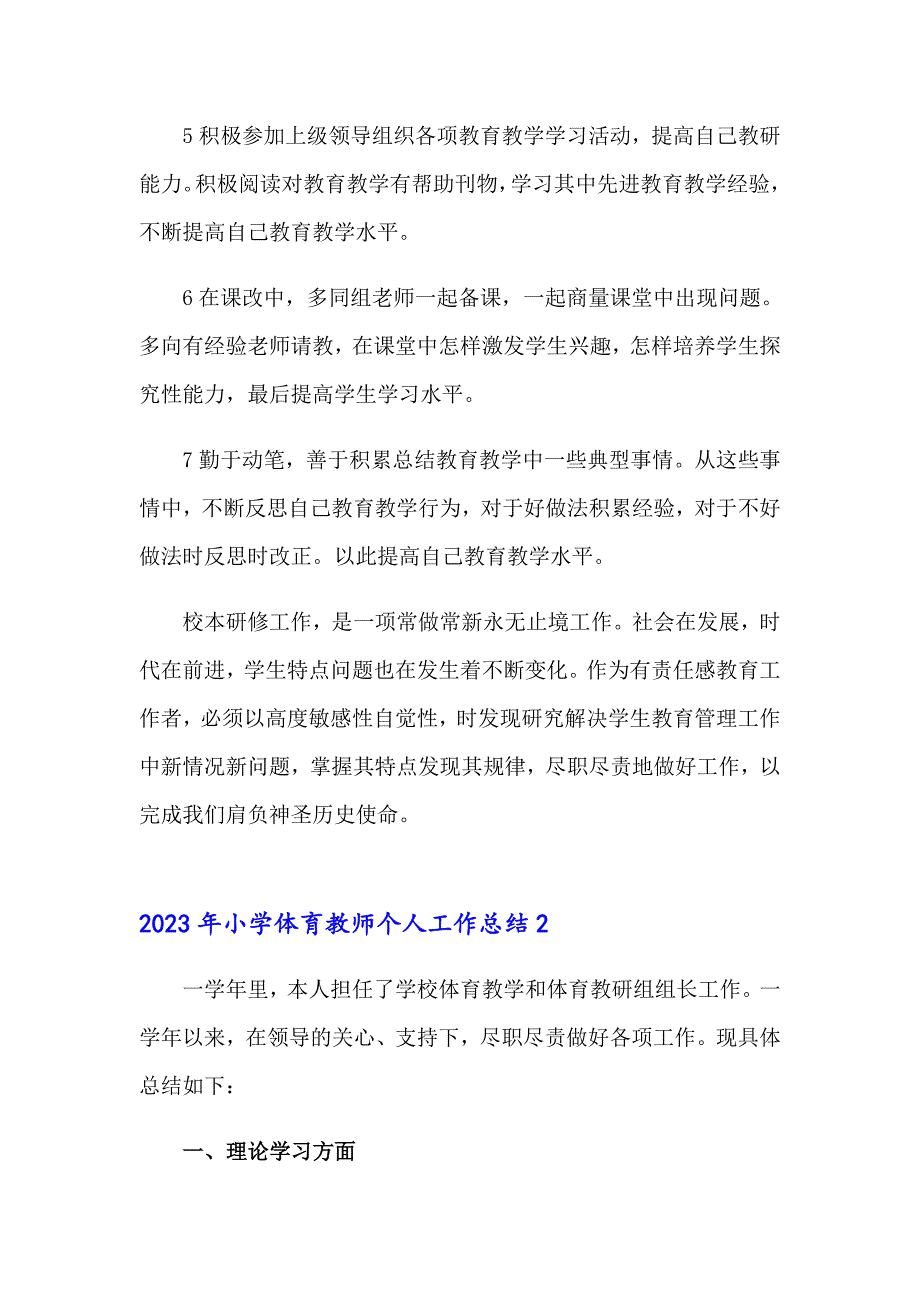 5 积极参加上级领导组织各项教育教学学习活动，提高自己教研能力。积极阅读对教育教学有帮助刊物，学习其中先进教育教学经验，不断提高自己教育教学水平。

6 在课改中，多同组老师一起备课，一起商量课堂中出现问题。多向有经验老师请教，在课堂中怎样激发学生兴趣，怎样培养学生探究性能力，最后提高学生学习水平。

7 勤于动笔，善于积累总结教育教学中一些典型事情。从这些事情中，不断反思自己教育教学行为，对于好做法积累经验，对于不好做法时反思时改正。以此提高自己教育教学水平。

校本研修工作，是一项常做常新永无止境工作。社会在发展，时代在前进，学生特点问题也在发生着不断变化。作为有责任感教育工作者，必须以高度敏感性自觉性，时发现研究解决学生教育管理工作中新情况新问题，掌握其特点发现其规律，尽职尽责地做好工作，以完成我们肩负神圣历史使命。

2023 年小学体育教师个人工作总结 2

一学年里，本人担任了学校体育教学和体育教研组组长工作。一学年以来，在领导的关心、支持下，尽职尽责做好各项工作。现具体总结如下：

一、理论学习方面